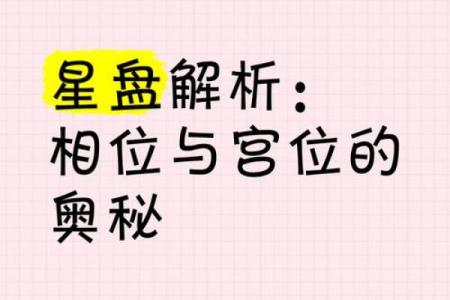 星盘解析：
相位与宫位的
奥秘